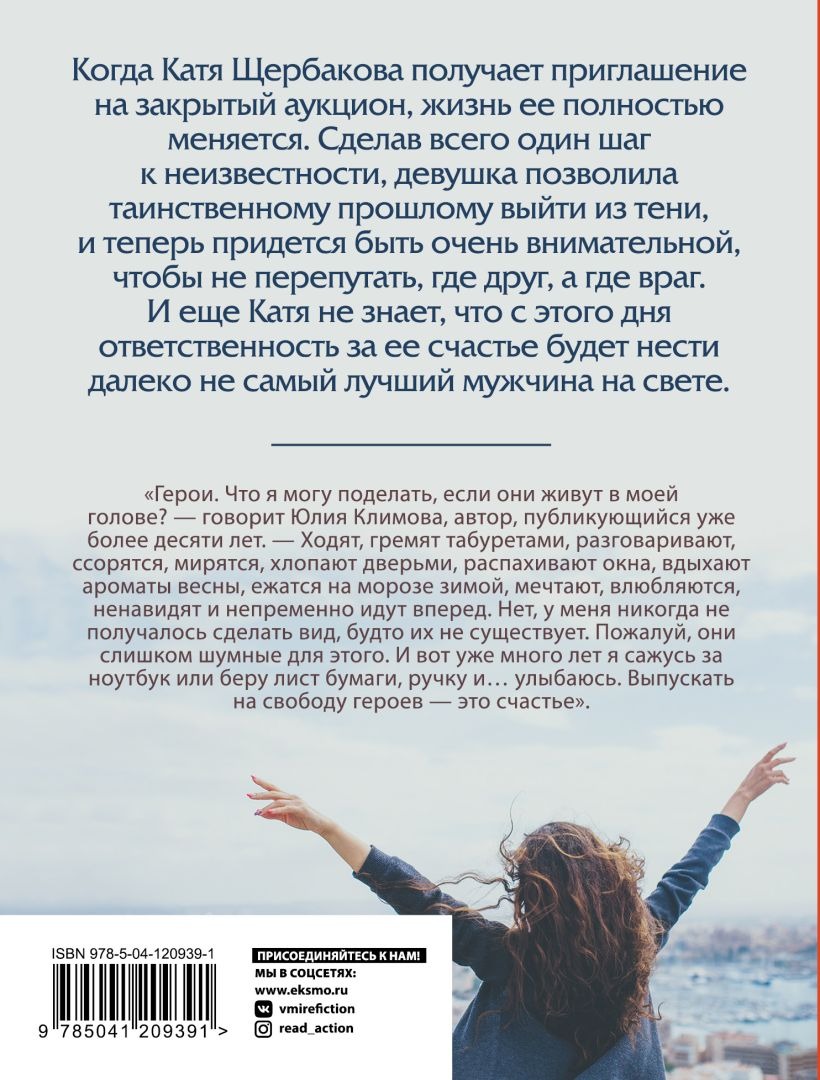 Когда Катя Щербакова получает приглашение на закрытый аукцион, жизнь ее полностью меняется. Сделав всего один шаг к неизвестности, девушка позволила таинственному прошлому выйти из тени, и теперь придется быть очень внимательной, чтобы не перепутать, где друг, а где враг. И еще Катя не знает, что с этого дня ответственность за ее счастье будет нести далеко не самый лучший мужчина на свете.

«Герои. Что я могу поделать, если они живут в моей голове? — говорит Юлия Климова, автор, публикующийся уже более десяти лет. — Ходят, гремят табуретами, разговаривают, ссорятся, мирятся, хлопают дверьми, распахивают окна, вдыхают ароматы весны, ежатся на морозе зимой, мечтают, влюбляются, ненавидят и непременно идут вперед. Нет, у меня никогда не получалось сделать вид, будто их не существует. Пожалуй, они слишком шумные для этого. И вот уже много лет я сажусь за ноутбук или беру лист бумаги, ручку и… улыбаюсь. Выпускать на свободу героев — это счастье».

ISBN 978-5-04-120939-1

9 785041 209391 >

ПРИСОЕДИНЯЙТЕСЬ К НАМ!
МЫ В СОЦСЕТЯХ:
www.eksmo.ru
vmirefiction
read_action